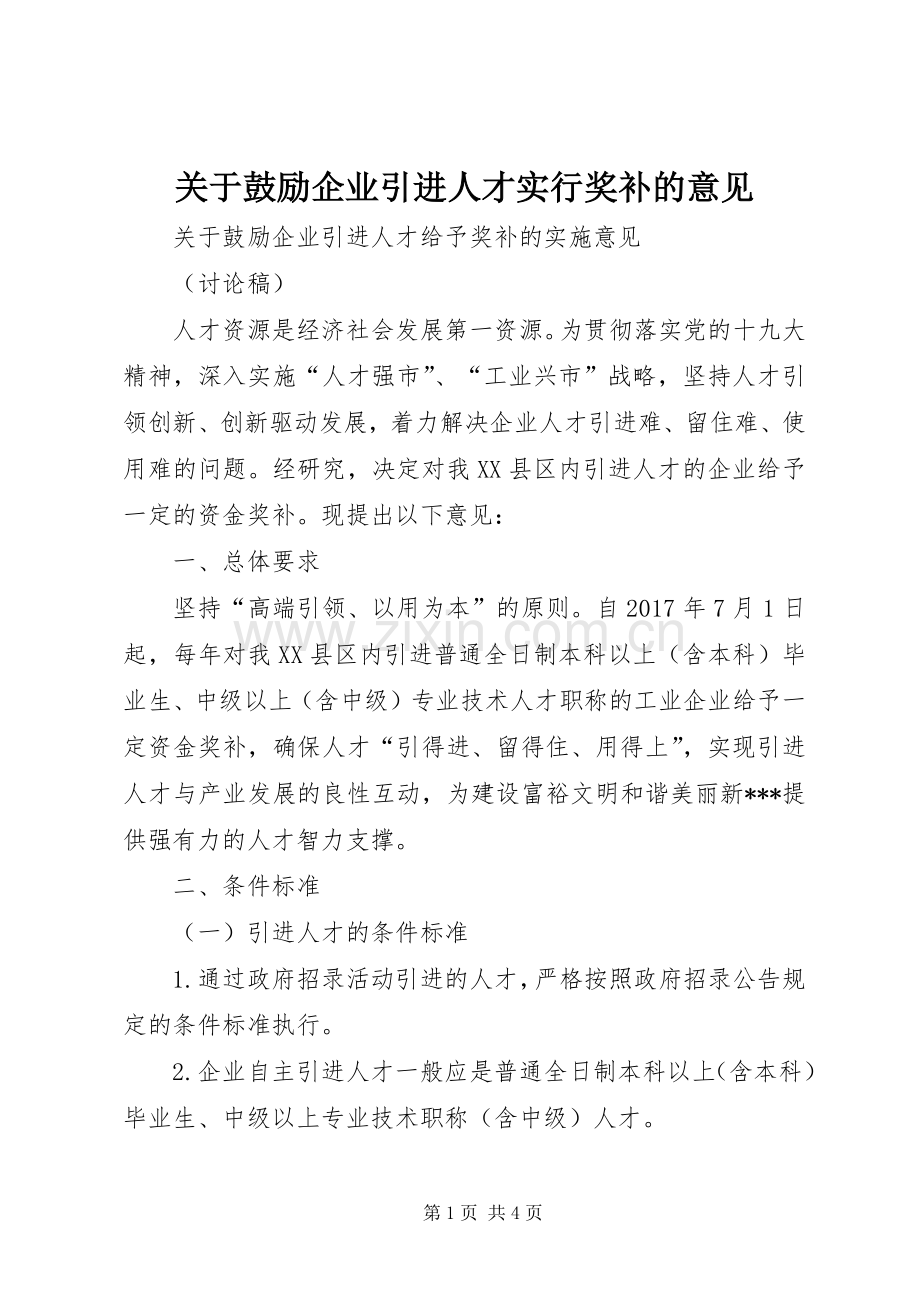 关于鼓励企业引进人才实行奖补的意见

关于鼓励企业引进人才给予奖补的实施意见

（讨论稿）

人才资源是经济社会发展第一资源。为贯彻落实党的十九大精神，深入实施“人才强市”、“工业兴市”战略，坚持人才引领创新、创新驱动发展，着力解决企业人才引进难、留住难、使用难的问题。经研究，决定对我XX县区内引进人才的企业给予一定的资金奖补。现提出以下意见：

一、总体要求

坚持“高端引领、以用为本”的原则。自2017年7月1日起，每年对我XX县区内引进普通全日制本科以上（含本科）毕业生、中级以上（含中级）专业技术人才职称的工业企业给予一定资金奖补，确保人才“引得进、留得住、用得上”，实现引进人才与产业发展的良性互动，为建设富裕文明和谐美丽新***提供强有力的人才智力支撑。

二、条件标准

（一）引进人才的条件标准

1.通过政府招录活动引进的人才，严格按照政府招录公告规定的条件标准执行。

2.企业自主引进人才一般应是普通全日制本科以上（含本科）毕业生、中级以上专业技术职称（含中级）人才。

第1页 共4页

www.zixin.com.cn